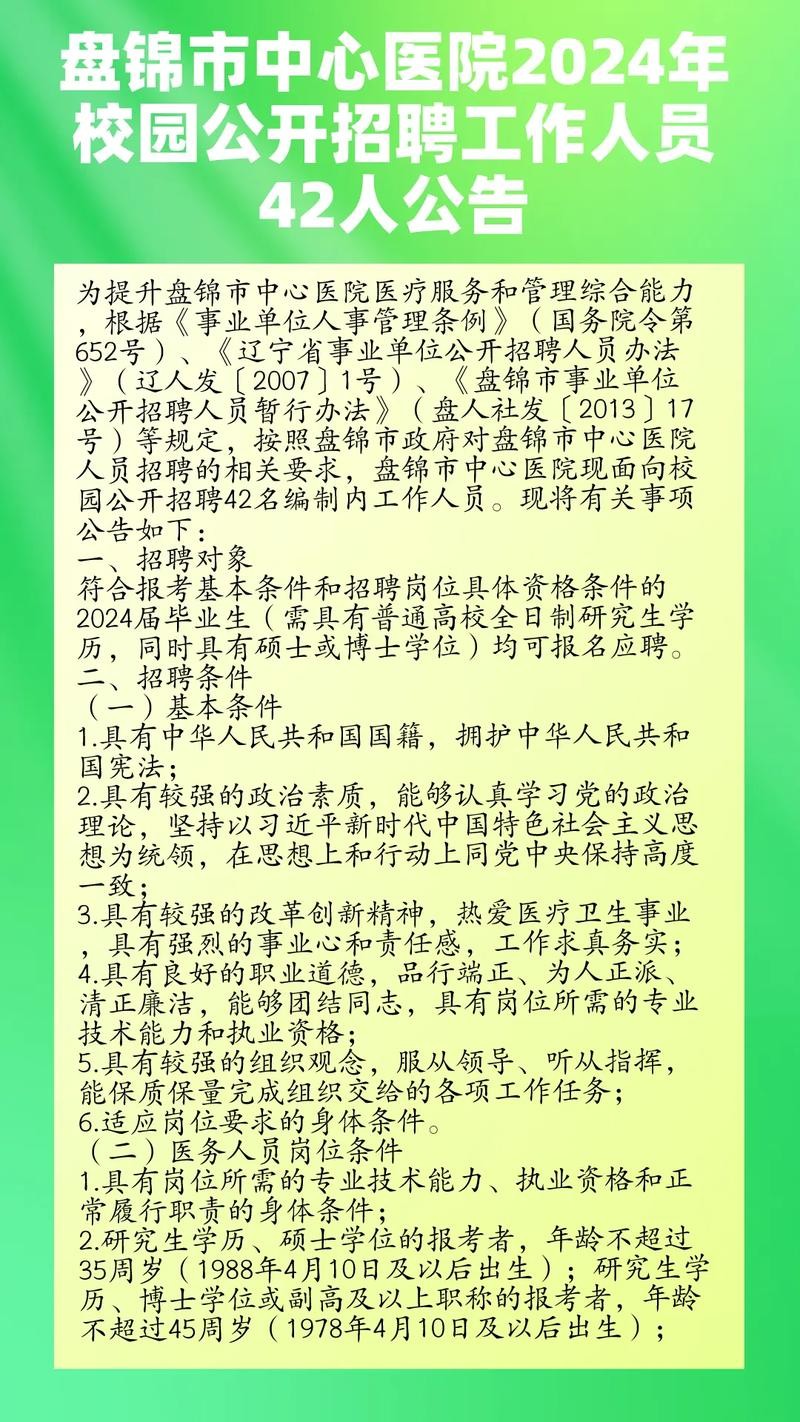 盘锦市中心医院2024年校园公开招聘工作人员42人公告

为提升盘锦市中心医院医疗服务和管理综合能力，根据《事业单位人事管理条例》（国务院令第652号）、《辽宁省事业单位公开招聘人员办法》（辽人发〔2007〕1号）、《盘锦市事业单位公开招聘人员暂行办法》（盘人社发〔2013〕17号）等规定，按照盘锦市政府对盘锦市中心医院人员招聘的相关要求，盘锦市中心医院现面向校园公开招聘42名编制内工作人员。现将有关事项公告如下：
一、招聘对象
符合报考基本条件和招聘岗位具体资格条件的2024届毕业生（需具有普通高校全日制研究生学历，同时具有硕士或博士学位）均可报名应聘。
二、招聘条件
（一）基本条件
1.具有中华人民共和国国籍，拥护中华人民共和国宪法；
2.具有较强的政治素质，能够认真学习党的政治理论，坚持以习近平新时代中国特色社会主义思想为统领，在思想上和行动上同党中央保持高度一致；
3.具有较强的改革创新精神，热爱医疗卫生事业，具有强烈的事业心和责任感，工作求真务实；
4.具有良好的职业道德，品行端正、为人正派、清正廉洁，能够团结同志，具有岗位所需的专业技术能力和执业资格；
5.具有较强的组织观念，服从领导、听从指挥，能保质保量完成组织交给的各项工作任务；
6.适应岗位要求的身体条件。
（二）医务人员岗位条件
1.具有岗位所需的专业技术能力、执业资格和正常履行职责的身体条件；
2.研究生学历、硕士学位的报考者，年龄不超过35周岁（1988年4月10日及以后出生）；研究生学历、博士学位或副高及以上职称的报考者，年龄不超过45周岁（1978年4月10日及以后出生）；